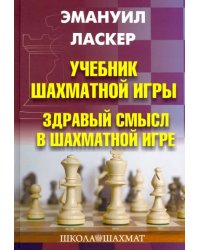 ЭМАНУИЛ
ЛАСКЕР

УЧЕБНИК
ШАХМАТНОЙ ИГРЫ

ЗДРАВЫЙ СМЫСЛ
В ШАХМАТНОЙ ИГРЕ

ШКОЛА ШАХМАТ